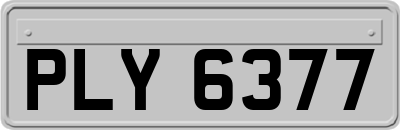 PLY 6377